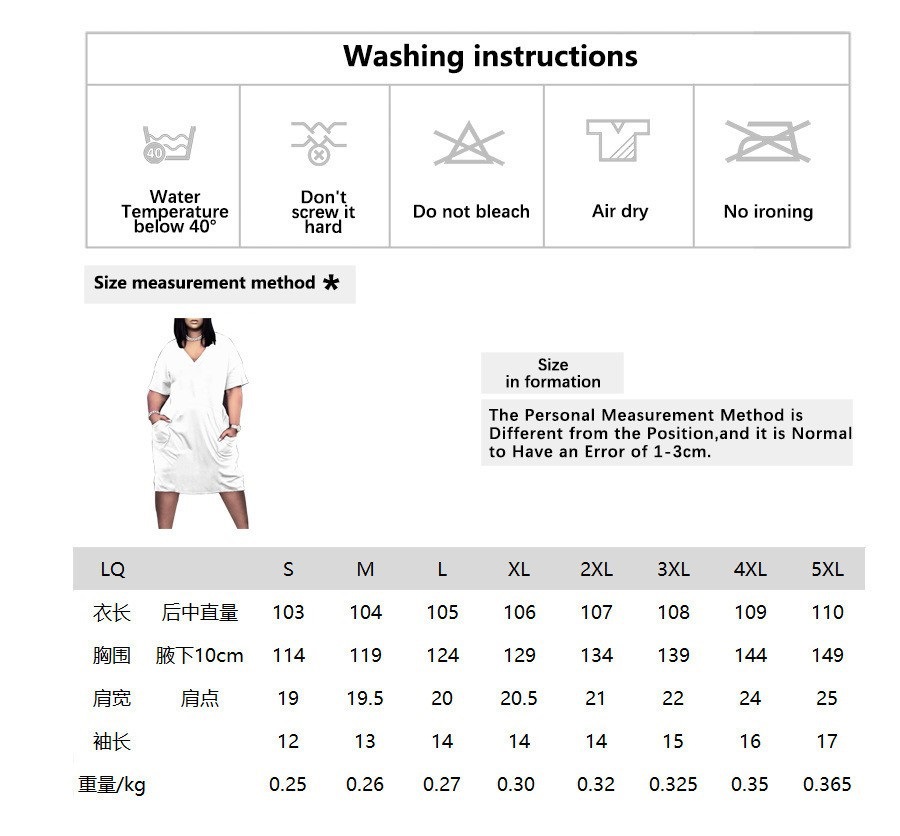 Washing instructions

| 40 Water Temperature below 40° | Don't screw it hard | Do not bleach | Air dry | No ironing |
|---|---|---|---|---|

Size measurement method ✱

Size in formation

The Personal Measurement Method is Different from the Position,and it is Normal to Have an Error of 1-3cm.

| LQ | | S | M | L | XL | 2XL | 3XL | 4XL | 5XL |
|---|---|---|---|---|---|---|---|---|---|
| 衣长 | 后中直量 | 103 | 104 | 105 | 106 | 107 | 108 | 109 | 110 |
| 胸围 | 腋下10cm | 114 | 119 | 124 | 129 | 134 | 139 | 144 | 149 |
| 肩宽 | 肩点 | 19 | 19.5 | 20 | 20.5 | 21 | 22 | 24 | 25 |
| 袖长 | | 12 | 13 | 14 | 14 | 14 | 15 | 16 | 17 |
| 重量/kg | | 0.25 | 0.26 | 0.27 | 0.30 | 0.32 | 0.325 | 0.35 | 0.365 |